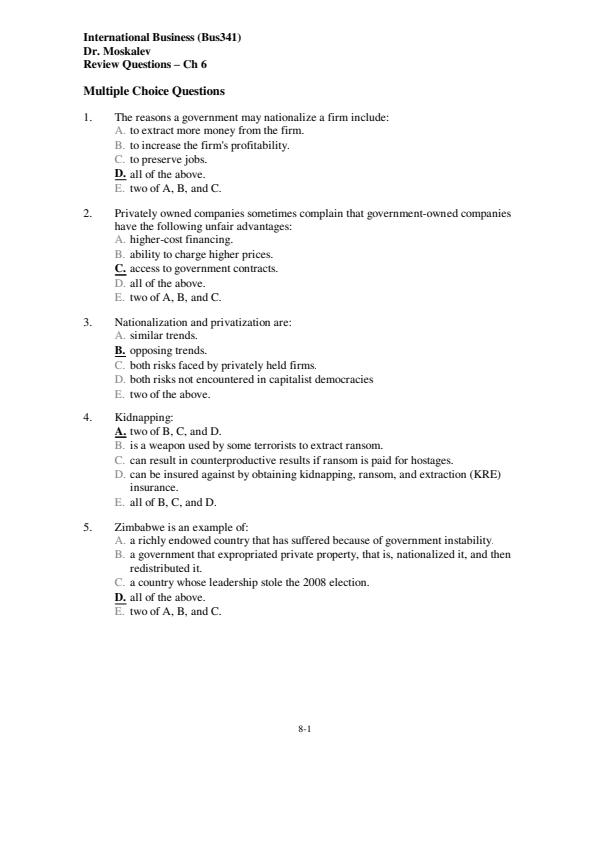 International Business (Bus341)
Dr. Moskalev
Review Questions – Ch 6

Multiple Choice Questions

1. The reasons a government may nationalize a firm include:
A. to extract more money from the firm.
B. to increase the firm's profitability.
C. to preserve jobs.
D. all of the above.
E. two of A, B, and C.

2. Privately owned companies sometimes complain that government-owned companies have the following unfair advantages:
A. higher-cost financing.
B. ability to charge higher prices.
C. access to government contracts.
D. all of the above.
E. two of A, B, and C.

3. Nationalization and privatization are:
A. similar trends.
B. opposing trends.
C. both risks faced by privately held firms.
D. both risks not encountered in capitalist democracies
E. two of the above.

4. Kidnapping:
A. two of B, C, and D.
B. is a weapon used by some terrorists to extract ransom.
C. can result in counterproductive results if ransom is paid for hostages.
D. can be insured against by obtaining kidnapping, ransom, and extraction (KRE) insurance.
E. all of B, C, and D.

5. Zimbabwe is an example of:
A. a richly endowed country that has suffered because of government instability.
B. a government that expropriated private property, that is, nationalized it, and then redistributed it.
C. a country whose leadership stole the 2008 election.
D. all of the above.
E. two of A, B, and C.

8-1